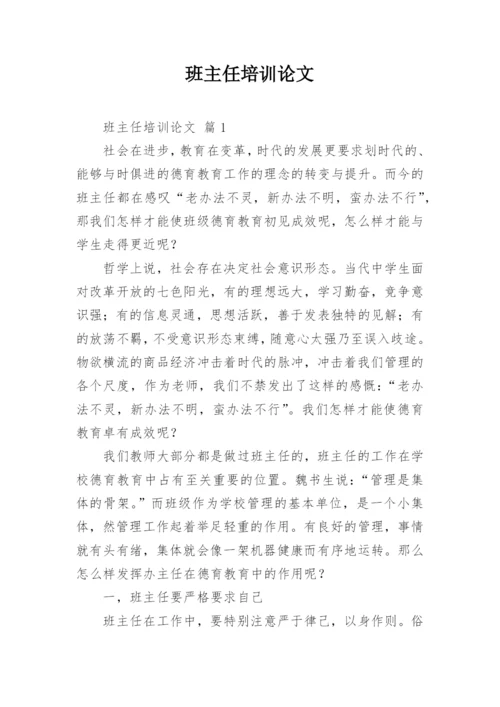 班主任培训论文

班主任培训论文 篇1

社会在进步，教育在变革，时代的发展更要求划时代的、能够与时俱进的德育教育工作的理念的转变与提升。而今的班主任都在感叹“老办法不灵，新办法不明，蛮办法不行”，那我们怎样才能使班级德育教育初见成效呢，怎么样才能与学生走得更近呢？

哲学上说，社会存在决定社会意识形态。当代中学生面对改革开放的七色阳光，有的理想远大，学习勤奋，竞争意识强；有的信息灵通，思想活跃，善于发表独特的见解；有的放荡不羁，不受意识形态束缚，随意心太强乃至误入歧途。物欲横流的商品经济冲击着时代的脉冲，冲击着我们管理的各个尺度，作为老师，我们不禁发出了这样的感慨：“老办法不灵，新办法不明，蛮办法不行”。我们怎样才能使德育教育卓有成效呢？

我们教师大部分都是做过班主任的，班主任的工作在学校德育教育中占有至关重要的位置。魏书生说：“管理是集体的骨架。”而班级作为学校管理的基本单位，是一个小集体，然管理工作起着举足轻重的作用。有良好的管理，事情就有头有绪，集体就会像一架机器健康而有序地运转。那么怎么样发挥办主任在德育教育中的作用呢？

一，班主任要严格要求自己

班主任在工作中，要特别注意严于律己，以身作则。俗